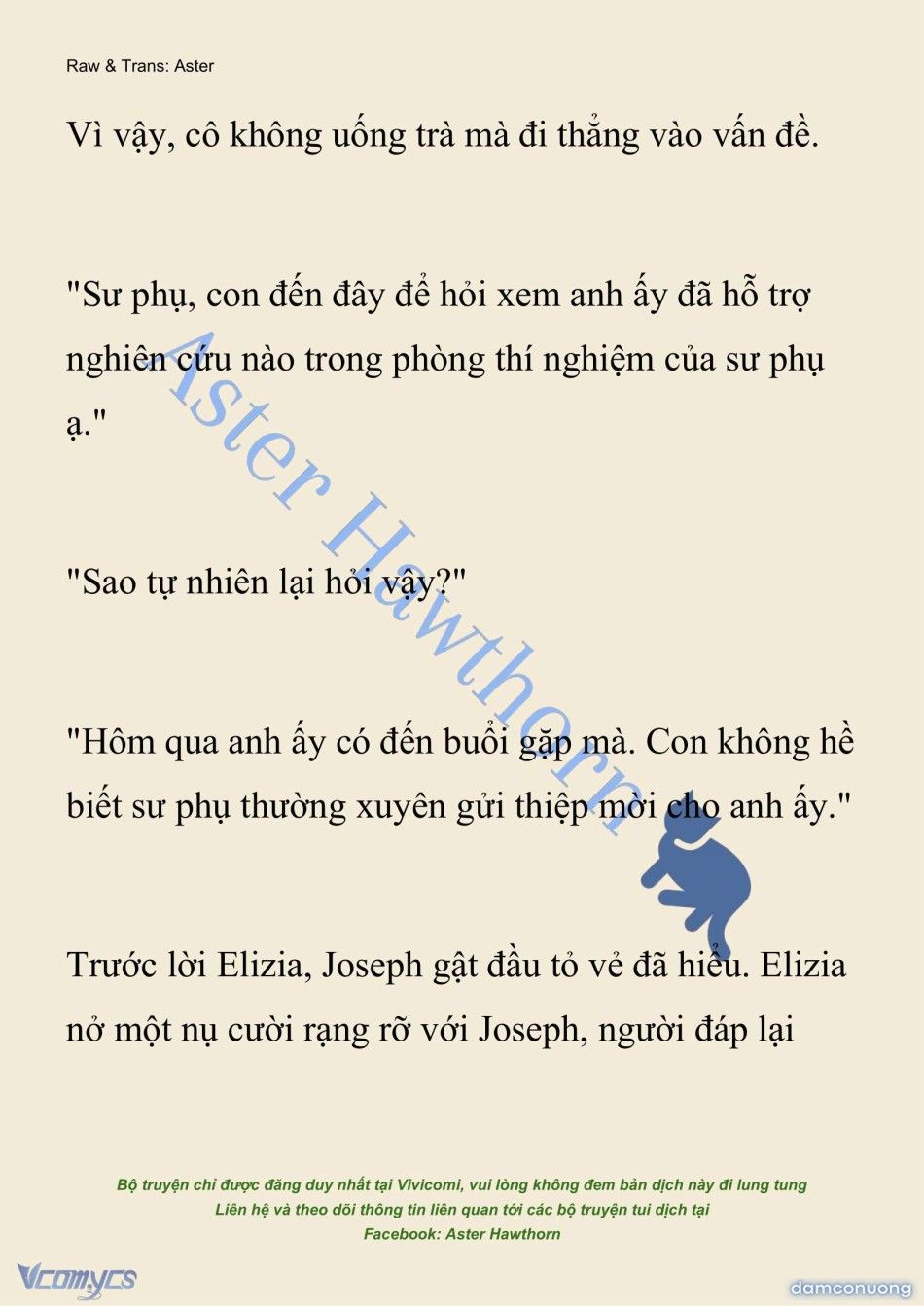 Raw & Trans: Aster

Vì vậy, cô không uống trà mà đi thẳng vào vấn đề.

"Sư phụ, con đến đây để hỏi xem anh ấy đã hỗ trợ nghiên cứu nào trong phòng thí nghiệm của sư phụ ạ."

"Sao tự nhiên lại hỏi vậy?"

"Hôm qua anh ấy có đến buổi gặp mà. Con không hề biết sư phụ thường xuyên gửi thiệp mời cho anh ấy."

Trước lời Elizia, Joseph gật đầu tỏ vẻ đã hiểu. Elizia nở một nụ cười rạng rỡ với Joseph, người đáp lại

Aster Hawthorn

Bộ truyện chỉ được đăng duy nhất tại Vivicomi, vui lòng không đem bản dịch này đi lung tung
Liên hệ và theo dõi thông tin liên quan tới các bộ truyện tui dịch tại
Facebook: Aster Hawthorn

Vcomycs

damconuong